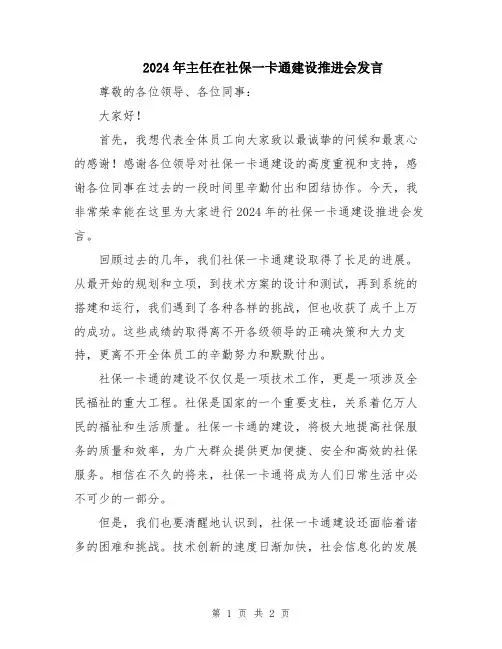 2024年主任在社保一卡通建设推进会发言

尊敬的各位领导、各位同事：

大家好！

首先，我想代表全体员工向大家致以最诚挚的问候和最衷心的感谢！感谢各位领导对社保一卡通建设的高度重视和支持，感谢各位同事在过去的一段时间里辛勤付出和团结协作。今天，我非常荣幸能在这里为大家进行2024年的社保一卡通建设推进会发言。

回顾过去的几年，我们社保一卡通建设取得了长足的进展。从最开始的规划和立项，到技术方案的设计和测试，再到系统的搭建和运行，我们遇到了各种各样的挑战，但也收获了成千上万的成功。这些成绩的取得离不开各级领导的正确决策和大力支持，更离不开全体员工的辛勤努力和默默付出。

社保一卡通的建设不仅仅是一项技术工作，更是一项涉及全民福祉的重大工程。社保是国家的一个重要支柱，关系着亿万人民的福祉和生活质量。社保一卡通的建设，将极大地提高社保服务的质量和效率，为广大群众提供更加便捷、安全和高效的社保服务。相信在不久的将来，社保一卡通将成为人们日常生活中必不可少的一部分。

但是，我们也要清醒地认识到，社保一卡通建设还面临着诸多的困难和挑战。技术创新的速度日渐加快，社会信息化的发展

第 1 页 共 2 页